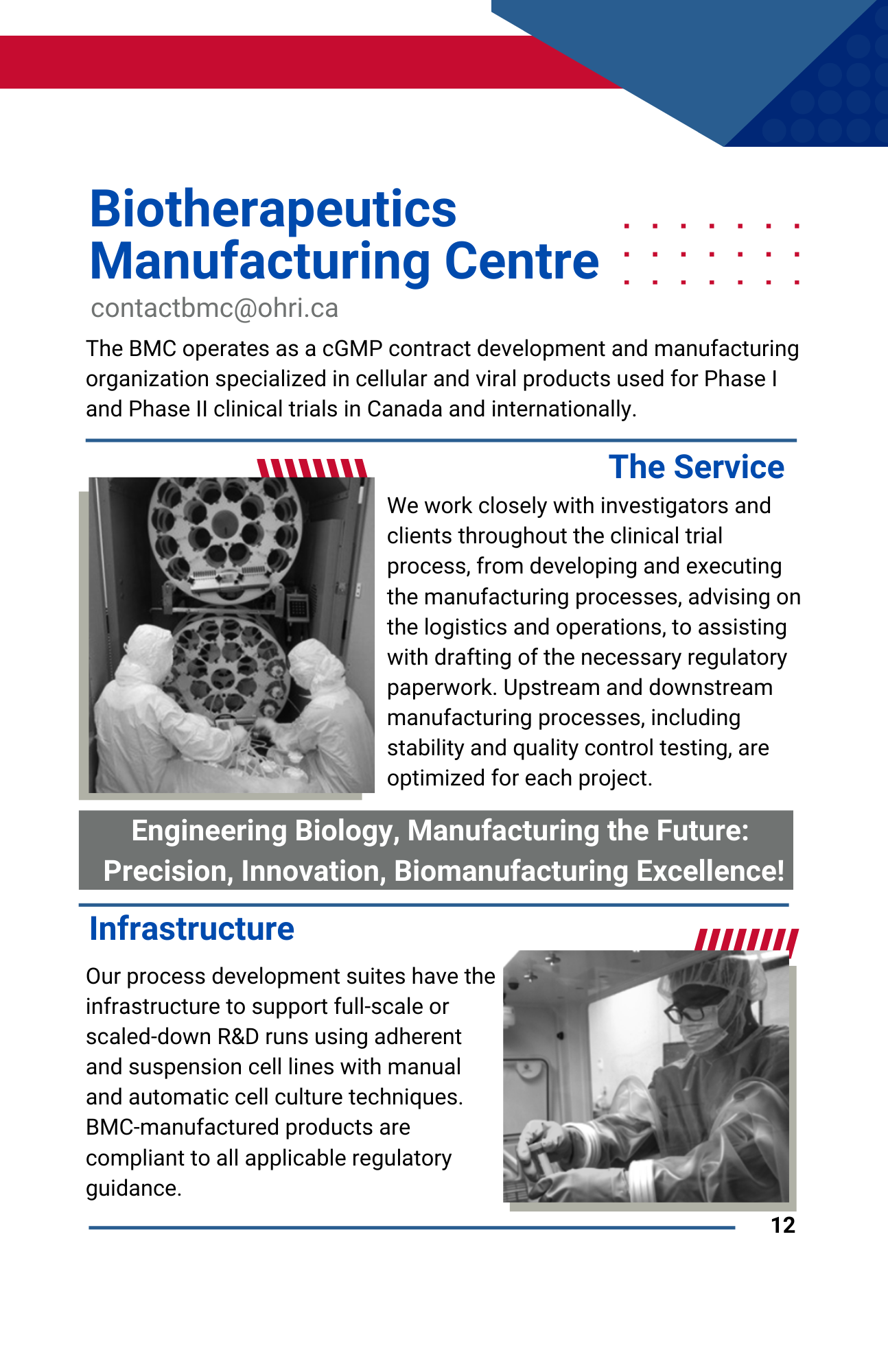 Biotherapeutics Manufacturing Centre

contactbmc@ohri.ca

The BMC operates as a cGMP contract development and manufacturing organization specialized in cellular and viral products used for Phase I and Phase II clinical trials in Canada and internationally.

The Service

We work closely with investigators and clients throughout the clinical trial process, from developing and executing the manufacturing processes, advising on the logistics and operations, to assisting with drafting of the necessary regulatory paperwork. Upstream and downstream manufacturing processes, including stability and quality control testing, are optimized for each project.

Engineering Biology, Manufacturing the Future: Precision, Innovation, Biomanufacturing Excellence!

Infrastructure

Our process development suites have the infrastructure to support full-scale or scaled-down R&D runs using adherent and suspension cell lines with manual and automatic cell culture techniques. BMC-manufactured products are compliant to all applicable regulatory guidance.

12